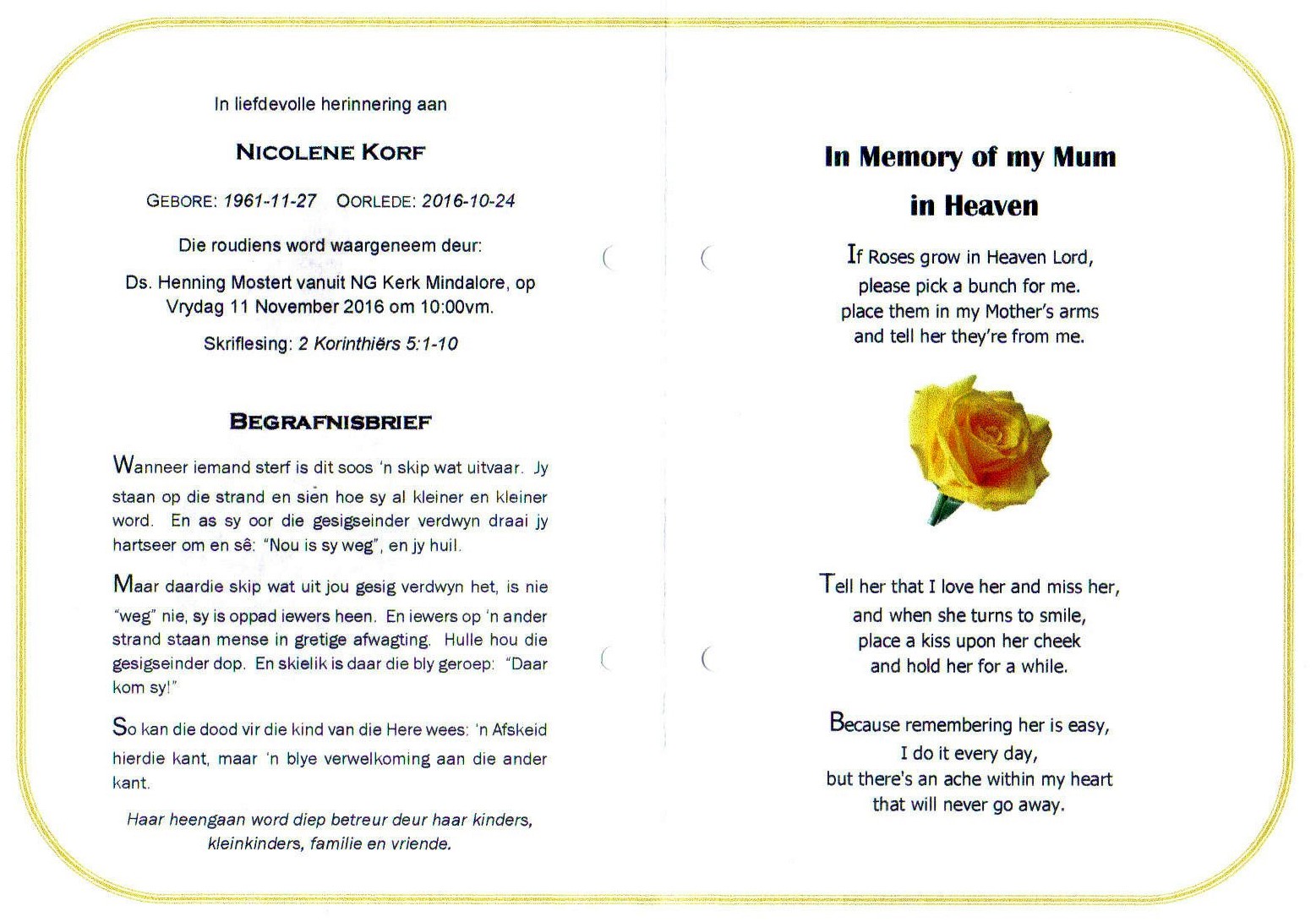 In liefdevolle herinnering aan

NICOLENE KORF

GEBORE: 1961-11-27 OORLEDE: 2016-10-24

Die roudiens word waargeneem deur:

Ds. Henning Mostert vanuit NG Kerk Mindalore, op Vrydag 11 November 2016 om 10:00vm.

Skriflesing: 2 Korinthiërs 5:1-10

BEGRAFNISBRIEF

Wanneer iemand sterf is dit soos 'n skip wat uitvaar. Jy staan op die strand en sien hoe sy al kleiner en kleiner word. En as sy oor die gesigseinder verdwyn draai jy hartseer om en sê: "Nou is sy weg", en jy huil.

Maar daardie skip wat uit jou gesig verdwyn het, is nie "weg" nie, sy is oppad iewers heen. En iewers op 'n ander strand staan mense in gretige afwagting. Hulle hou die gesigseinder dop. En skielik is daar die bly geroep: "Daar kom sy!"

So kan die dood vir die kind van die Here wees: 'n Afskeid hierdie kant, maar 'n blye verwelkoming aan die ander kant.

Haar heengaan word diep betreur deur haar kinders, kleinkinders, familie en vriende.

In Memory of my Mum in Heaven

If Roses grow in Heaven Lord,
please pick a bunch for me.
place them in my Mother's arms
and tell her they're from me.

Tell her that I love her and miss her,
and when she turns to smile,
place a kiss upon her cheek
and hold her for a while.

Because remembering her is easy,
I do it every day,
but there's an ache within my heart
that will never go away.